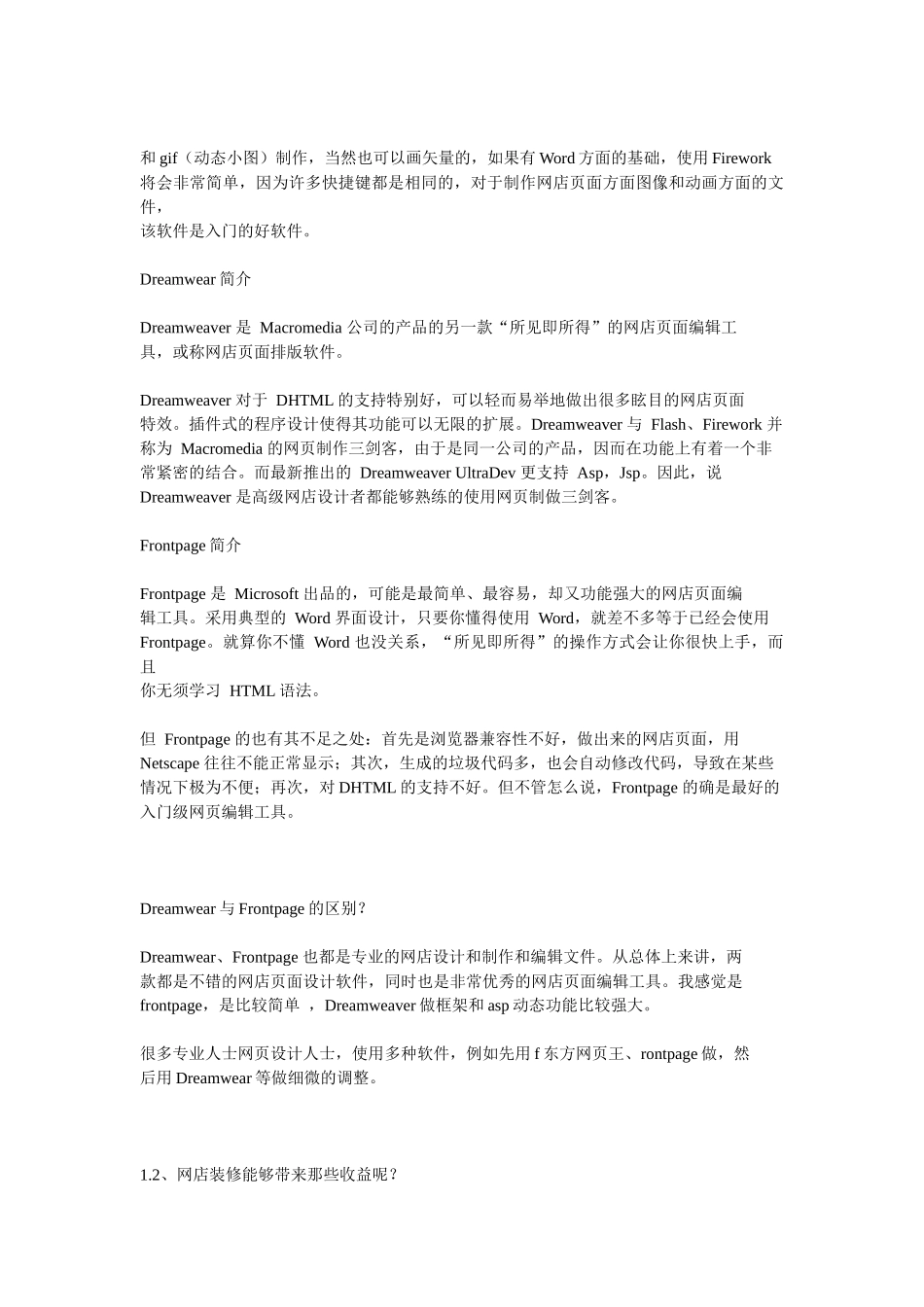 和 gif（动态小图）制作，当然也可以画矢量的，如果有 Word 方面的基础，使用 Firework 将会非常简单，因为许多快捷键都是相同的，对于制作网店页面方面图像和动画方面的文件，
该软件是入门的好软件。

Dreamwear 简介

Dreamweaver 是 Macromedia 公司的产品的另一款“所见即所得”的网店页面编辑工具，或称网店页面排版软件。

Dreamweaver 对于 DHTML 的支持特别好，可以轻而易举地做出很多眩目的网店页面特效。插件式的程序设计使得其功能可以无限的扩展。Dreamweaver 与 Flash、Firework 并称为 Macromedia 的网页制作三剑客，由于是同一公司的产品，因而在功能上有着一个非常紧密的结合。而最新推出的 Dreamweaver UltraDev 更支持 Asp，Jsp。因此，说 Dreamweaver 是高级网店设计者都能够熟练的使用网页制做三剑客。

Frontpage 简介

Frontpage 是 Microsoft 出品的，可能是最简单、最容易，却又功能强大的网店页面编辑工具。采用典型的 Word 界面设计，只要你懂得使用 Word，就差不多等于已经会使用 Frontpage。就算你不懂 Word 也没关系，“所见即所得”的操作方式会让你很快上手，而且
你无须学习 HTML 语法。

但 Frontpage 的也有其不足之处：首先是浏览器兼容性不好，做出来的网店页面，用 Netscape 往往不能正常显示；其次，生成的垃圾代码多，也会自动修改代码，导致在某些情况下极为不便；再次，对 DHTML 的支持不好。但不管怎么说，Frontpage 的确是最好的入门级网页编辑工具。

Dreamwear 与 Frontpage 的区别？

Dreamwear、Frontpage 也都是专业的网店设计和制作和编辑文件。从总体上来讲，两款都是不错的网店页面设计软件，同时也是非常优秀的网店页面编辑工具。我感觉是 frontpage，是比较简单 ，Dreamweaver 做框架和 asp 动态功能比较强大。

很多专业人士网页设计人士，使用多种软件，例如先用 f 东方网页王、rontpage 做，然后用 Dreamwear 等做细微的调整。

1.2、网店装修能够带来那些收益呢？